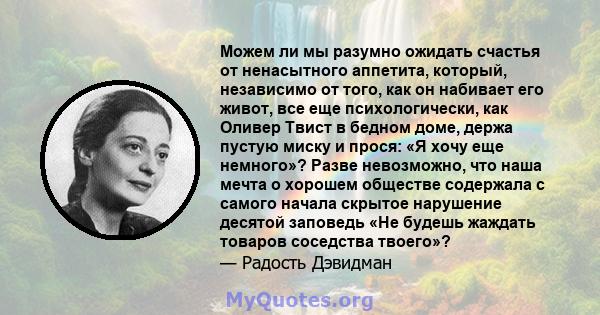 Можем ли мы разумно ожидать счастья от ненасытного аппетита, который, независимо от того, как он набивает его живот, все еще психологически, как Оливер Твист в бедном доме, держа пустую миску и прося: «Я хочу еще немного»? Разве невозможно, что наша мечта о хорошем обществе содержала с самого начала скрытое нарушение десятой заповедь «Не будешь жаждать товаров соседства твоего»?
— Радость Дэвидман

MyQuotes.org